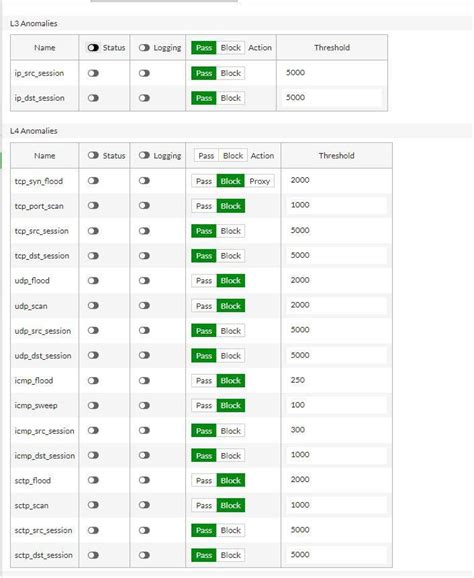 L3 Anomalies

| Name | Status | Logging | Pass Block Action | Threshold |
|---|---|---|---|---|
| ip_src_session | | | Pass Block | 5000 |
| ip_dst_session | | | Pass Block | 5000 |

L4 Anomalies

| Name | Status | Logging | Pass Block Action | Threshold |
|---|---|---|---|---|
| tcp_syn_flood | | | Pass Block Proxy | 2000 |
| tcp_port_scan | | | Pass Block | 1000 |
| tcp_src_session | | | Pass Block | 5000 |
| tcp_dst_session | | | Pass Block | 5000 |
| udp_flood | | | Pass Block | 2000 |
| udp_scan | | | Pass Block | 2000 |
| udp_src_session | | | Pass Block | 5000 |
| udp_dst_session | | | Pass Block | 5000 |
| icmp_flood | | | Pass Block | 250 |
| icmp_sweep | | | Pass Block | 100 |
| icmp_src_session | | | Pass Block | 300 |
| icmp_dst_session | | | Pass Block | 1000 |
| sctp_flood | | | Pass Block | 2000 |
| sctp_scan | | | Pass Block | 1000 |
| sctp_src_session | | | Pass Block | 5000 |
| sctp_dst_session | | | Pass Block | 5000 |